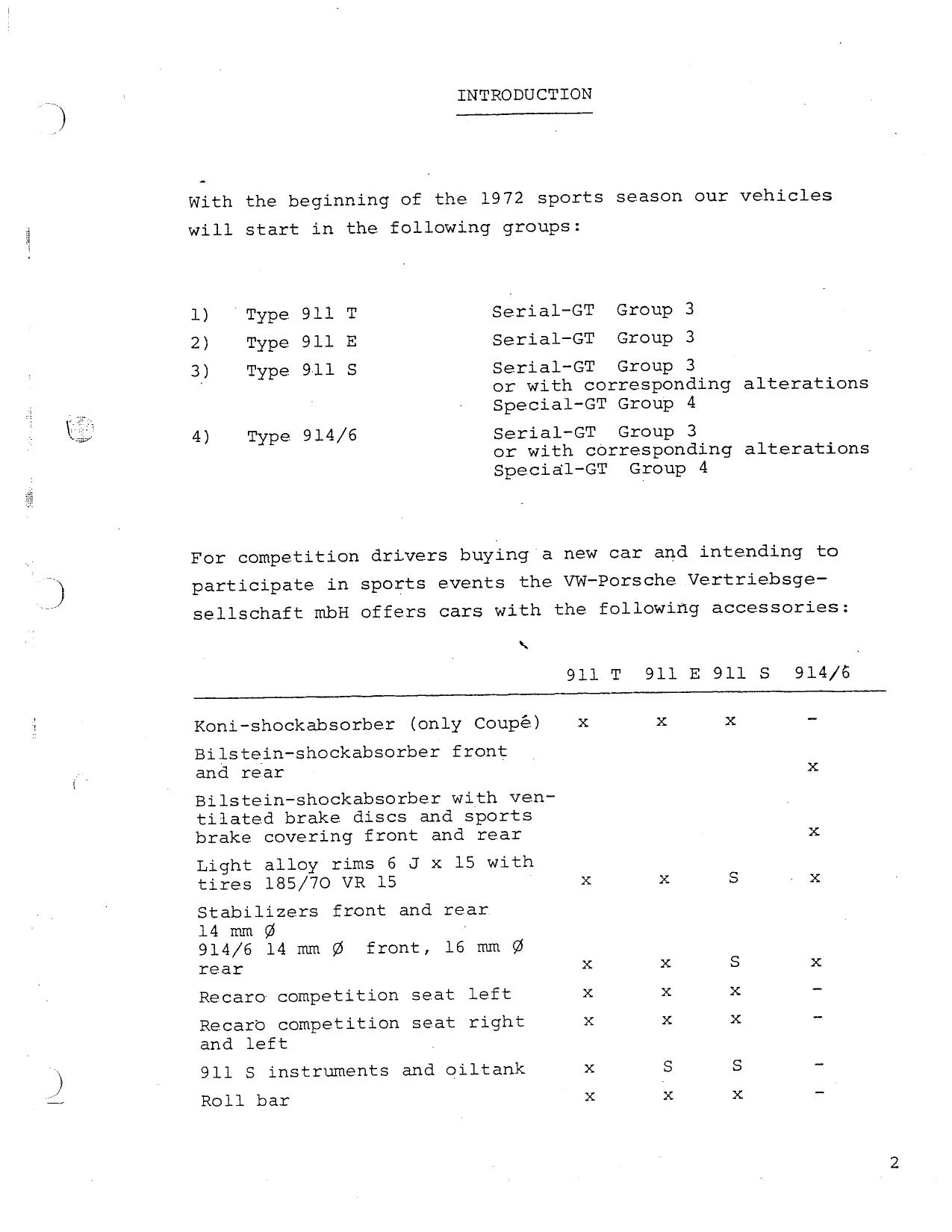 INTRODUCTION

With the beginning of the 1972 sports season our vehicles will start in the following groups:

1) Type 911 T Serial-GT Group 3
2) Type 911 E Serial-GT Group 3
3) Type 911 S Serial-GT Group 3
or with corresponding alterations
Special-GT Group 4
4) Type 914/6 Serial-GT Group 3
or with corresponding alterations
Special-GT Group 4

For competition drivers buying a new car and intending to participate in sports events the VW-Porsche Vertriebsgesellschaft mbH offers cars with the following accessories:

| | 911 T | 911 E | 911 S | 914/6 |
|---|---|---|---|---|
| Koni-shockabsorber (only Coupé) | x | x | x | - |
| Bilstein-shockabsorber front and rear | | | | x |
| Bilstein-shockabsorber with ventilated brake discs and sports brake covering front and rear | | | | x |
| Light alloy rims 6 J x 15 with tires 185/70 VR 15 | x | x | S | x |
| Stabilizers front and rear 14 mm Ø 914/6 14 mm Ø front, 16 mm Ø rear | x | x | S | x |
| Recaro competition seat left | x | x | x | - |
| Recaro competition seat right and left | x | x | x | - |
| 911 S instruments and oiltank | x | S | S | - |
| Roll bar | x | x | x | - |

2